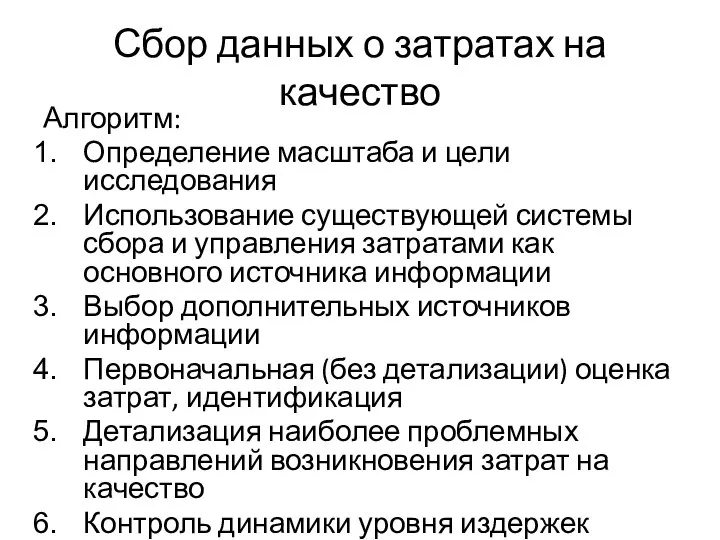 Сбор данных о затратах на качество

Алгоритм:

1. Определение масштаба и цели исследования
2. Использование существующей системы сбора и управления затратами как основного источника информации
3. Выбор дополнительных источников информации
4. Первоначальная (без детализации) оценка затрат, идентификация
5. Детализация наиболее проблемных направлений возникновения затрат на качество
6. Контроль динамики уровня издержек